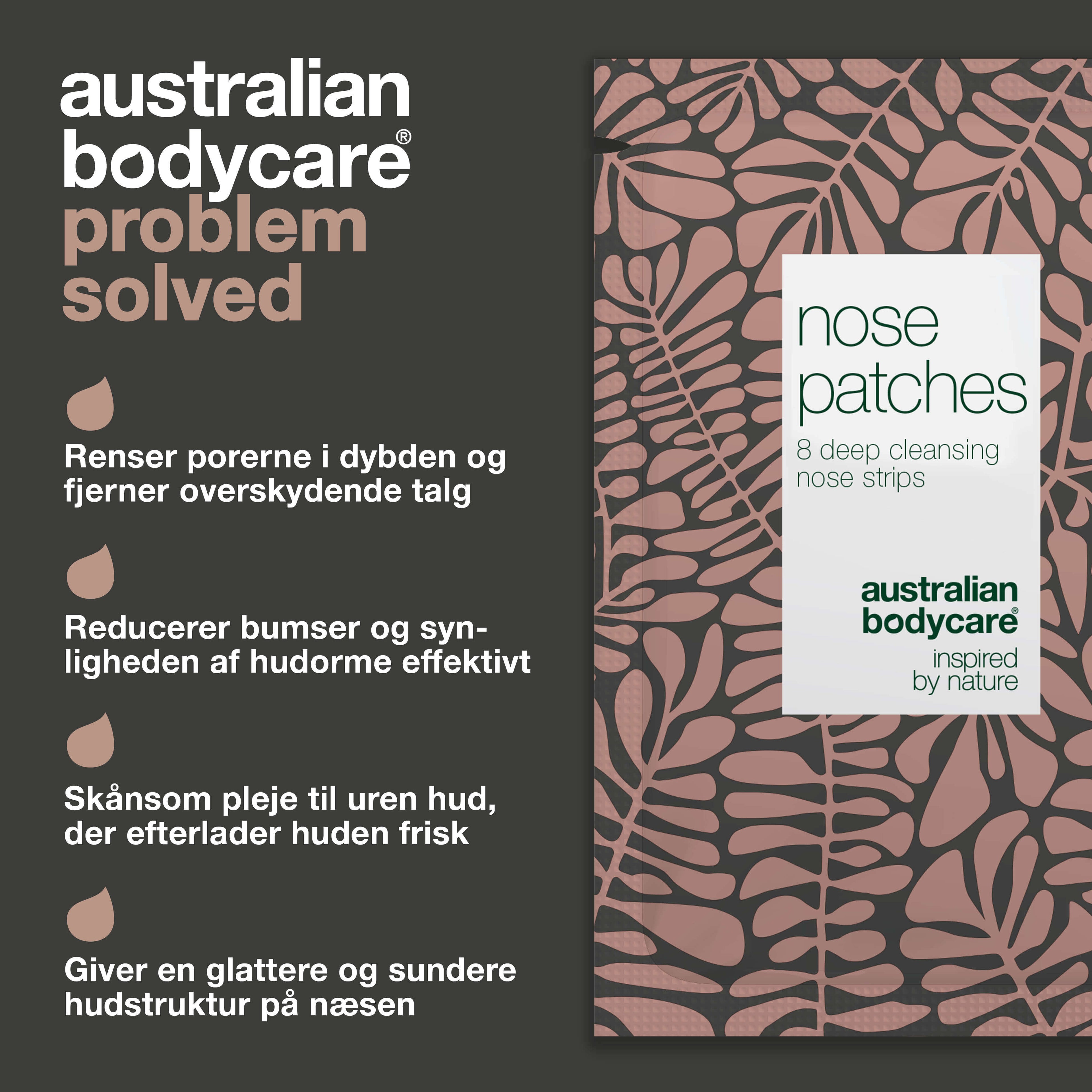 australian bodycare®
problem solved

Renser porerne i dybden og fjerner overskydende talg

Reducerer bumser og synligheden af hudorme effektivt

Skånsom pleje til uren hud, der efterlader huden frisk

Giver en glattere og sundere hudstruktur på næsen

nose patches
8 deep cleansing nose strips

australian bodycare®
inspired by nature